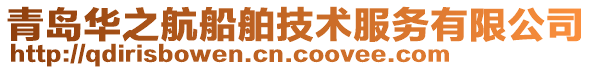 青岛华之航船舶技术服务有限公司
http://qdirisbowen.cn.coovee.com